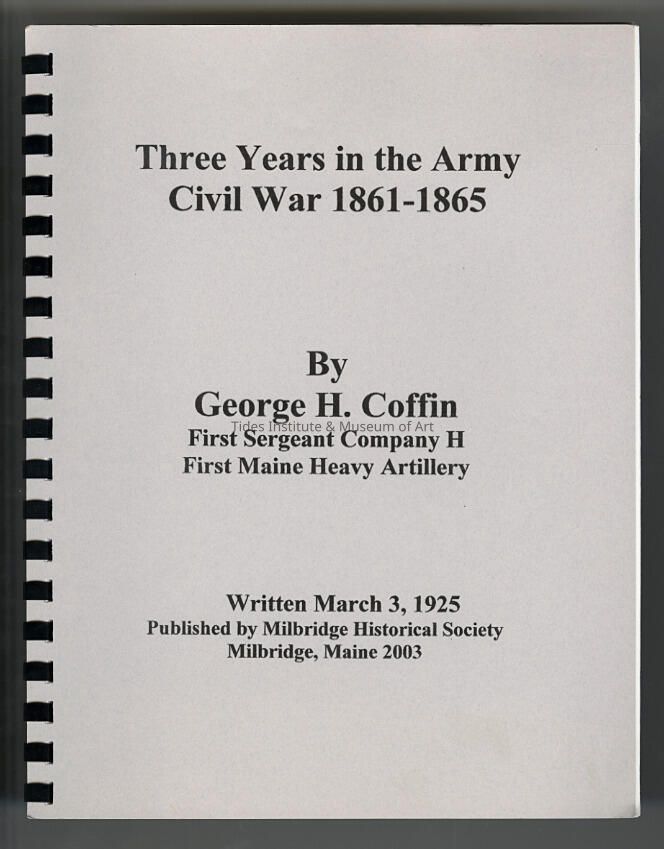 Three Years in the Army
Civil War 1861-1865

By
George H. Coffin
Tides Institute & Museum of Art
First Sergeant Company H
First Maine Heavy Artillery

Written March 3, 1925
Published by Milbridge Historical Society
Milbridge, Maine 2003